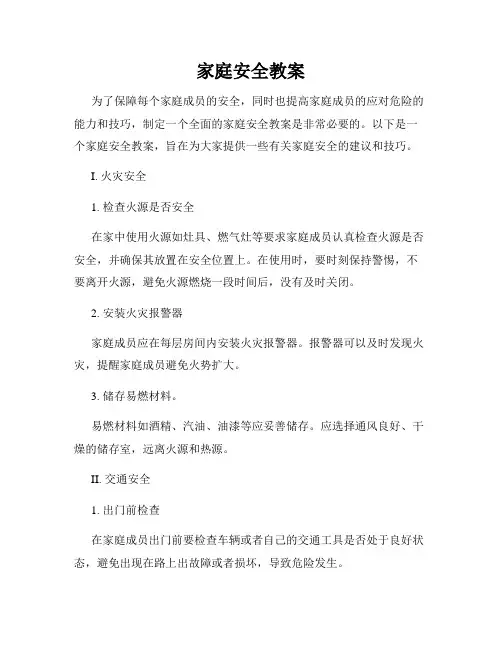 家庭安全教案

为了保障每个家庭成员的安全，同时也提高家庭成员的应对危险的能力和技巧，制定一个全面的家庭安全教案是非常必要的。以下是一个家庭安全教案，旨在为大家提供一些有关家庭安全的建议和技巧。

I. 火灾安全

1. 检查火源是否安全

在家中使用火源如灶具、燃气灶等要求家庭成员认真检查火源是否安全，并确保其放置在安全位置上。在使用时，要时刻保持警惕，不要离开火源，避免火源燃烧一段时间后，没有及时关闭。

2. 安装火灾报警器

家庭成员应在每层房间内安装火灾报警器。报警器可以及时发现火灾，提醒家庭成员避免火势扩大。

3. 储存易燃材料。

易燃材料如酒精、汽油、油漆等应妥善储存。应选择通风良好、干燥的储存室，远离火源和热源。

II. 交通安全

1. 出门前检查

在家庭成员出门前要检查车辆或者自己的交通工具是否处于良好状态，避免出现在路上出故障或者损坏，导致危险发生。